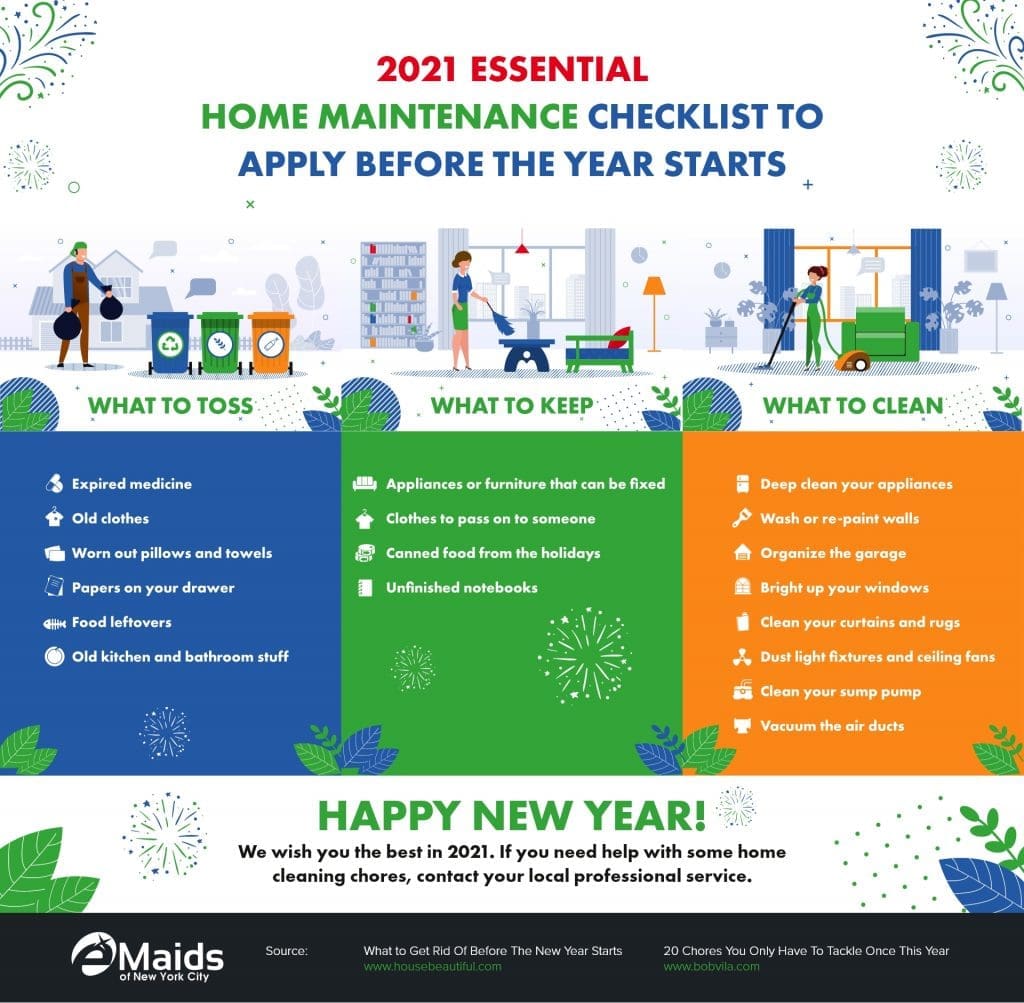 2021 ESSENTIAL

HOME MAINTENANCE CHECKLIST TO APPLY BEFORE THE YEAR STARTS

WHAT TO TOSS

Expired medicine
Old clothes
Worn out pillows and towels
Papers on your drawer
Food leftovers
Old kitchen and bathroom stuff

WHAT TO KEEP

Appliances or furniture that can be fixed
Clothes to pass on to someone
Canned food from the holidays
Unfinished notebooks

WHAT TO CLEAN

Deep clean your appliances
Wash or re-paint walls
Organize the garage
Bright up your windows
Clean your curtains and rugs
Dust light fixtures and ceiling fans
Clean your sump pump
Vacuum the air ducts

HAPPY NEW YEAR!

We wish you the best in 2021. If you need help with some home cleaning chores, contact your local professional service.

eMaids of New York City

Source:

What to Get Rid Of Before The New Year Starts
www.housebeautiful.com

20 Chores You Only Have To Tackle Once This Year
www.bobvila.com